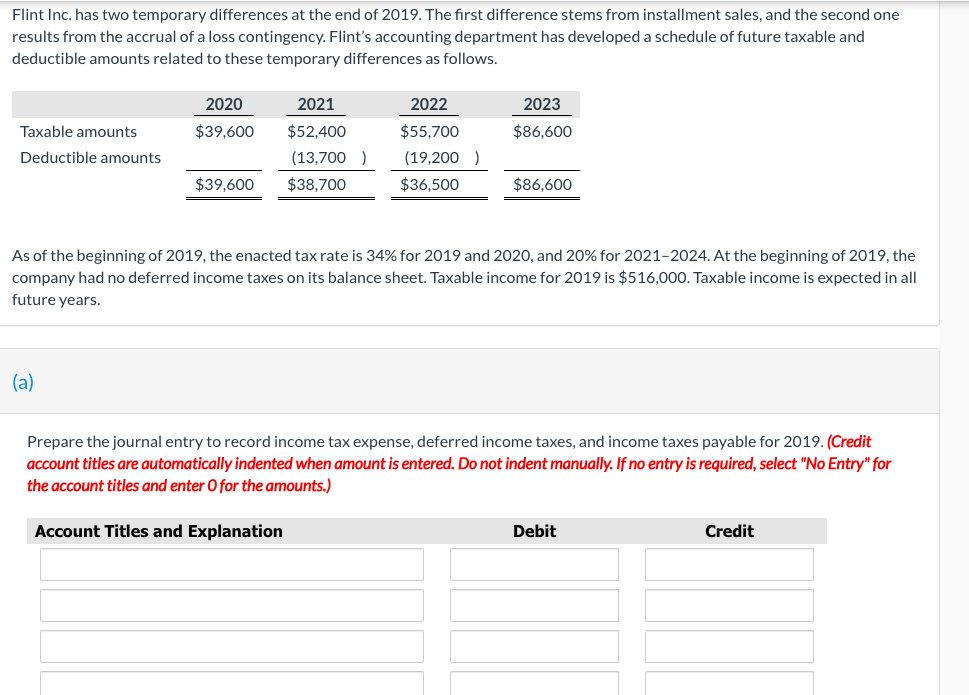 Flint Inc. has two temporary differences at the end of 2019. The first difference stems from installment sales, and the second one results from the accrual of a loss contingency. Flint's accounting department has developed a schedule of future taxable and deductible amounts related to these temporary differences as follows.

| | 2020 | 2021 | 2022 | 2023 |
|---|---|---|---|---|
| Taxable amounts | $39,600 | $52,400 | $55,700 | $86,600 |
| Deductible amounts | | (13,700 ) | (19,200 ) | |
| | $39,600 | $38,700 | $36,500 | $86,600 |

As of the beginning of 2019, the enacted tax rate is 34% for 2019 and 2020, and 20% for 2021–2024. At the beginning of 2019, the company had no deferred income taxes on its balance sheet. Taxable income for 2019 is $516,000. Taxable income is expected in all future years.

(a)

Prepare the journal entry to record income tax expense, deferred income taxes, and income taxes payable for 2019. (Credit account titles are automatically indented when amount is entered. Do not indent manually. If no entry is required, select "No Entry" for the account titles and enter 0 for the amounts.)

| Account Titles and Explanation | Debit | Credit |
|---|---|---|
| | | |
| | | |
| | | |
| | | |